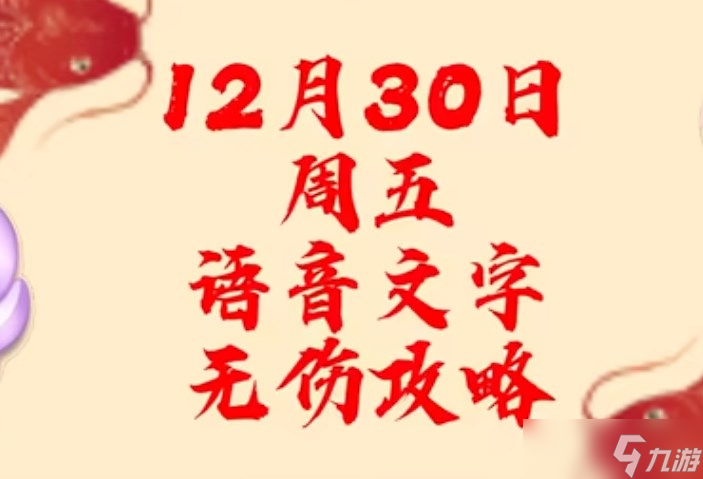 12月30日
周五
语音文字
无伤攻略

九游